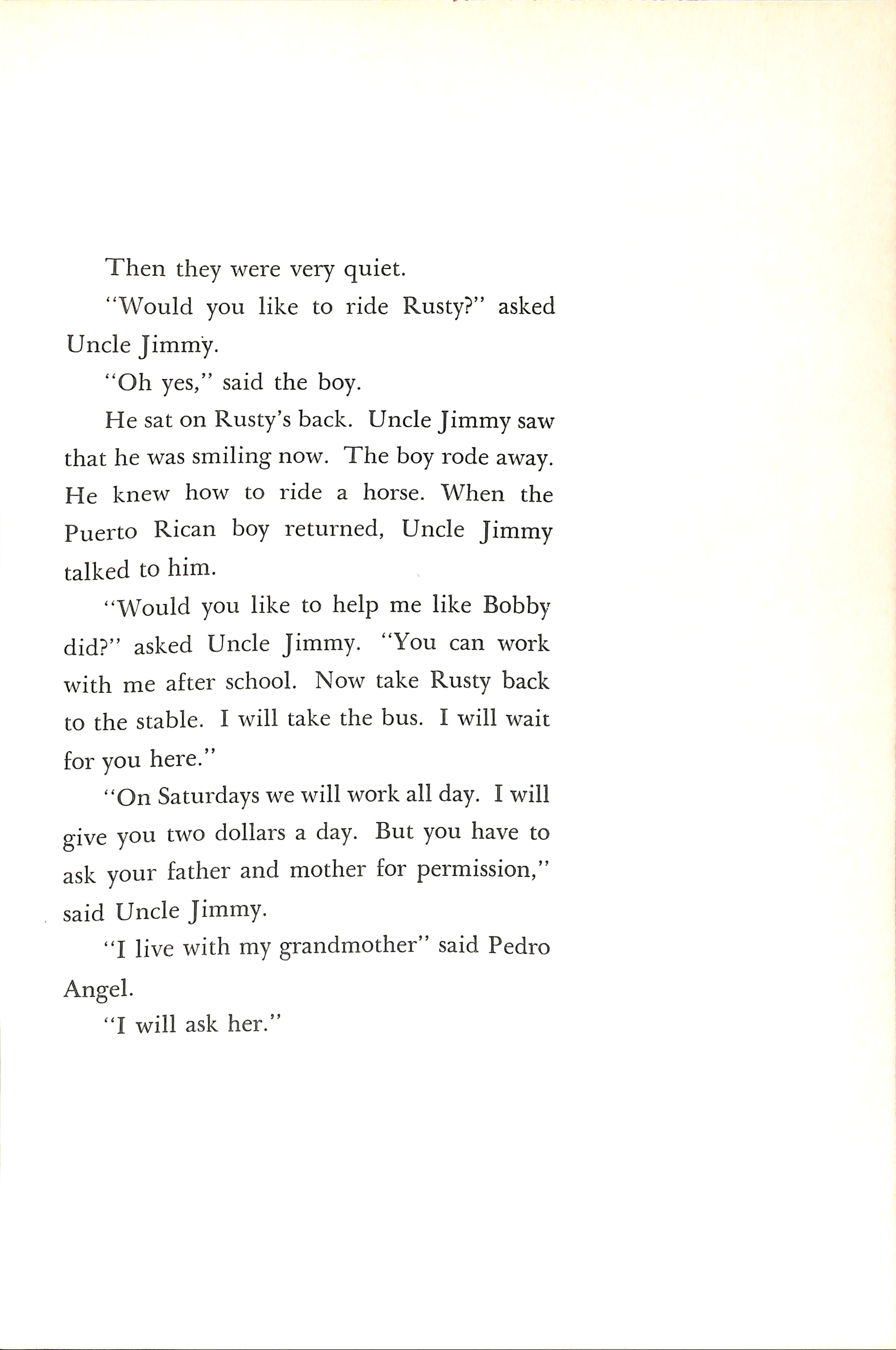 Then they were very quiet.

"Would you like to ride Rusty?" asked Uncle Jimmy.

"Oh yes," said the boy.

He sat on Rusty's back. Uncle Jimmy saw that he was smiling now. The boy rode away. He knew how to ride a horse. When the Puerto Rican boy returned, Uncle Jimmy talked to him.

"Would you like to help me like Bobby did?" asked Uncle Jimmy. "You can work with me after school. Now take Rusty back to the stable. I will take the bus. I will wait for you here."

"On Saturdays we will work all day. I will give you two dollars a day. But you have to ask your father and mother for permission," said Uncle Jimmy.

"I live with my grandmother" said Pedro Angel.

"I will ask her."